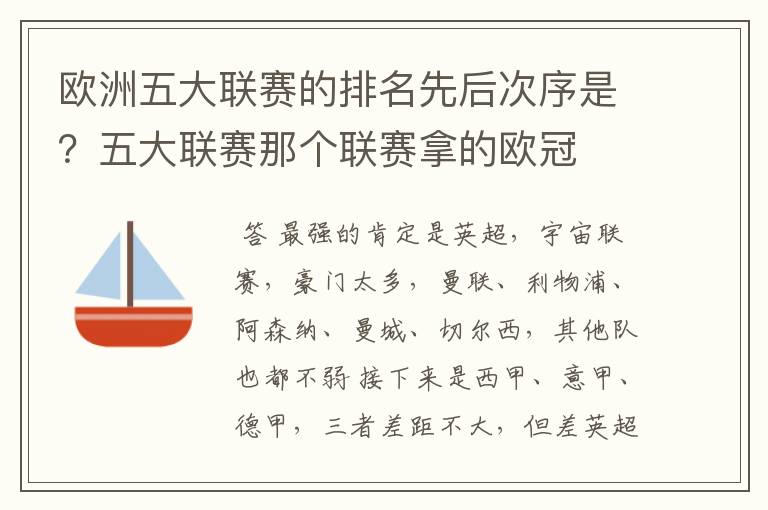 欧洲五大联赛的排名先后次序是？五大联赛那个联赛拿的欧冠

答 最强的肯定是英超，宇宙联赛，豪门太多，曼联、利物浦、阿森纳、曼城、切尔西，其他队也都不弱 接下来是西甲、意甲、德甲，三者差距不大，但差英超